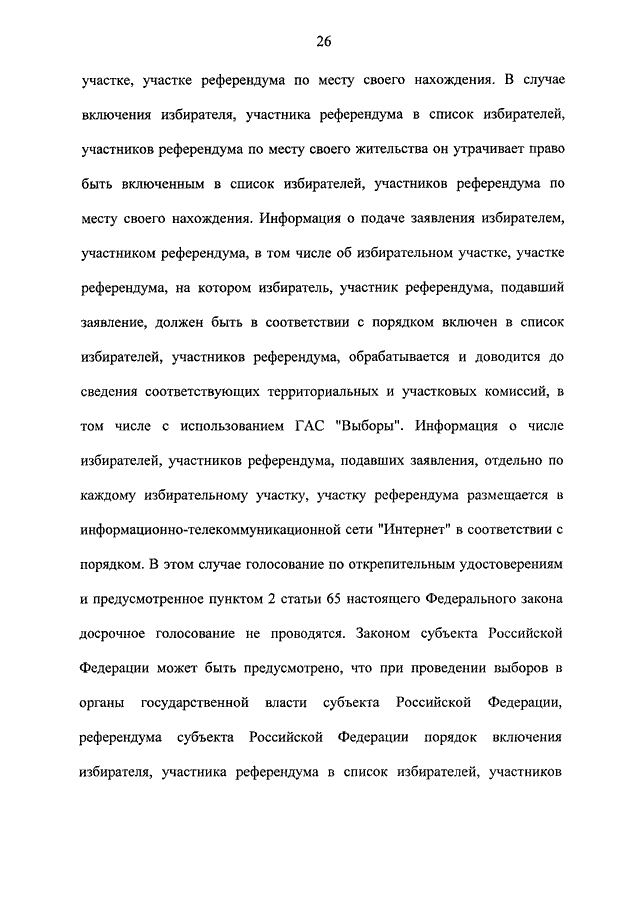 26

участке, участке референдума по месту своего нахождения. В случае включения избирателя, участника референдума в список избирателей, участников референдума по месту своего жительства он утрачивает право быть включенным в список избирателей, участников референдума по месту своего нахождения. Информация о подаче заявления избирателем, участником референдума, в том числе об избирательном участке, участке референдума, на котором избиратель, участник референдума, подавший заявление, должен быть в соответствии с порядком включен в список избирателей, участников референдума, обрабатывается и доводится до сведения соответствующих территориальных и участковых комиссий, в том числе с использованием ГАС "Выборы". Информация о числе избирателей, участников референдума, подавших заявления, отдельно по каждому избирательному участку, участку референдума размещается в информационно-телекоммуникационной сети "Интернет" в соответствии с порядком. В этом случае голосование по открепительным удостоверениям и предусмотренное пунктом 2 статьи 65 настоящего Федерального закона досрочное голосование не проводятся. Законом субъекта Российской Федерации может быть предусмотрено, что при проведении выборов в органы государственной власти субъекта Российской Федерации, референдума субъекта Российской Федерации порядок включения избирателя, участника референдума в список избирателей, участников